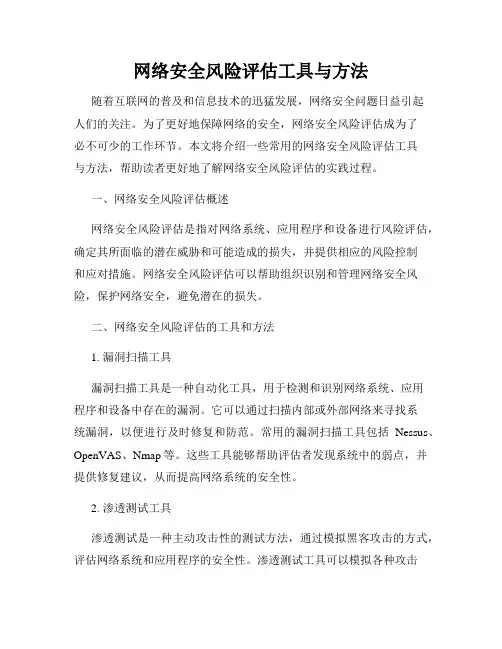 网络安全风险评估工具与方法

随着互联网的普及和信息技术的迅猛发展，网络安全问题日益引起人们的关注。为了更好地保障网络的安全，网络安全风险评估成为了必不可少的工作环节。本文将介绍一些常用的网络安全风险评估工具与方法，帮助读者更好地了解网络安全风险评估的实践过程。

一、网络安全风险评估概述

网络安全风险评估是指对网络系统、应用程序和设备进行风险评估，确定其所面临的潜在威胁和可能造成的损失，并提供相应的风险控制和应对措施。网络安全风险评估可以帮助组织识别和管理网络安全风险，保护网络安全，避免潜在的损失。

二、网络安全风险评估的工具和方法

1. 漏洞扫描工具

漏洞扫描工具是一种自动化工具，用于检测和识别网络系统、应用程序和设备中存在的漏洞。它可以通过扫描内部或外部网络来寻找系统漏洞，以便进行及时修复和防范。常用的漏洞扫描工具包括 Nessus、OpenVAS、Nmap 等。这些工具能够帮助评估者发现系统中的弱点，并提供修复建议，从而提高网络系统的安全性。

2. 渗透测试工具

渗透测试是一种主动攻击性的测试方法，通过模拟黑客攻击的方式，评估网络系统和应用程序的安全性。渗透测试工具可以模拟各种攻击